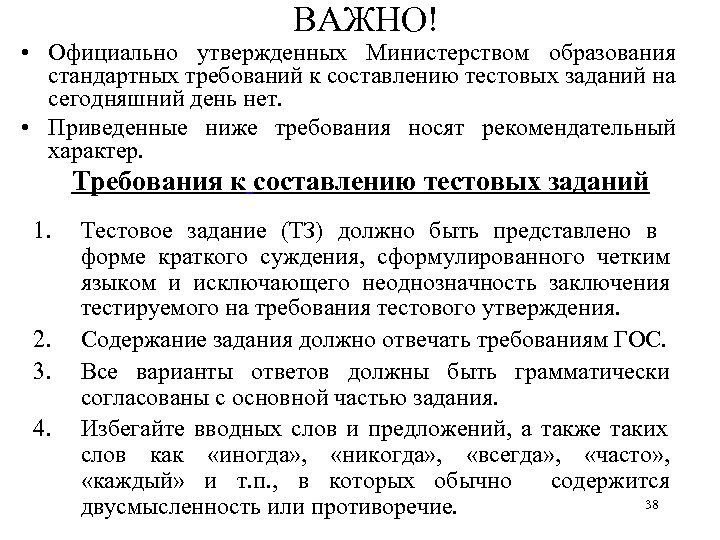 ВАЖНО!

• Официально утвержденных Министерством образования стандартных требований к составлению тестовых заданий на сегодняшний день нет.

• Приведенные ниже требования носят рекомендательный характер.

Требования к составлению тестовых заданий

1. Тестовое задание (ТЗ) должно быть представлено в форме краткого суждения, сформулированного четким языком и исключающего неоднозначность заключения тестируемого на требования тестового утверждения.

2. Содержание задания должно отвечать требованиям ГОС.

3. Все варианты ответов должны быть грамматически согласованы с основной частью задания.

4. Избегайте вводных слов и предложений, а также таких слов как «иногда», «никогда», «всегда», «часто», «каждый» и т.п., в которых обычно содержится двусмысленность или противоречие.

38